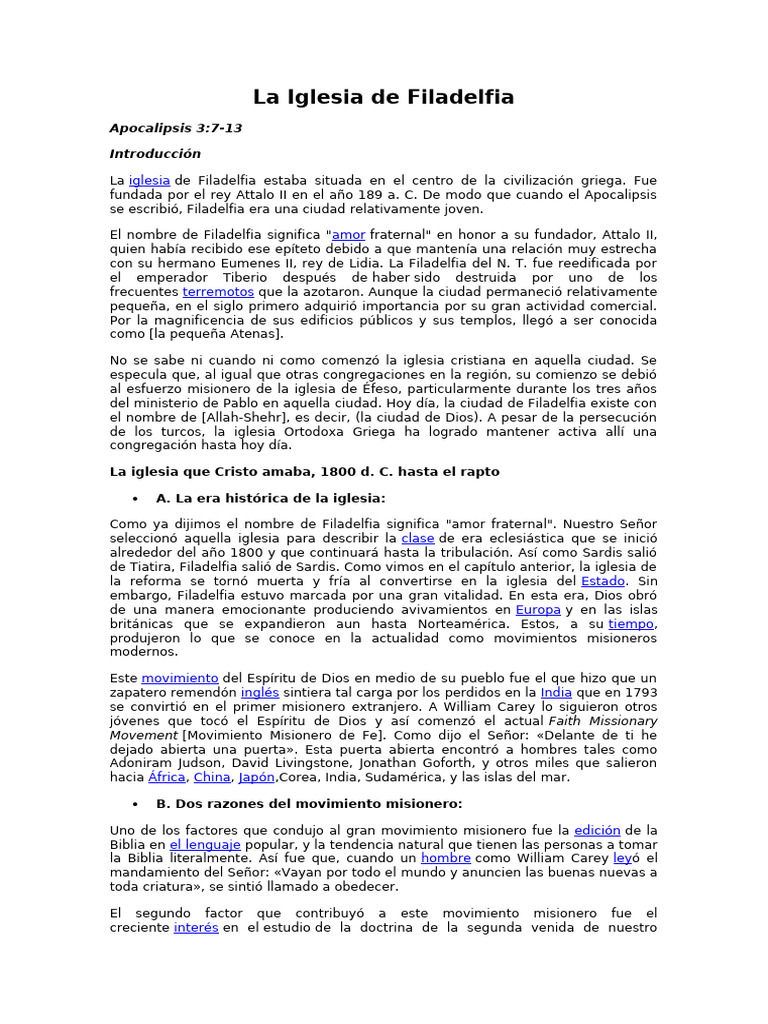 La Iglesia de Filadelfia

Apocalipsis 3:7-13

Introducción

La iglesia de Filadelfia estaba situada en el centro de la civilización griega. Fue fundada por el rey Attalo II en el año 189 a. C. De modo que cuando el Apocalipsis se escribió, Filadelfia era una ciudad relativamente joven.

El nombre de Filadelfia significa "amor fraternal" en honor a su fundador, Attalo II, quien había recibido ese epíteto debido a que mantenía una relación muy estrecha con su hermano Eumenes II, rey de Lidia. La Filadelfia del N. T. fue reedificada por el emperador Tiberio después de haber sido destruida por uno de los frecuentes terremotos que la azotaron. Aunque la ciudad permaneció relativamente pequeña, en el siglo primero adquirió importancia por su gran actividad comercial. Por la magnificencia de sus edificios públicos y sus templos, llegó a ser conocida como [la pequeña Atenas].

No se sabe ni cuando ni como comenzó la iglesia cristiana en aquella ciudad. Se especula que, al igual que otras congregaciones en la región, su comienzo se debió al esfuerzo misionero de la iglesia de Éfeso, particularmente durante los tres años del ministerio de Pablo en aquella ciudad. Hoy día, la ciudad de Filadelfia existe con el nombre de [Allah-Shehr], es decir, (la ciudad de Dios). A pesar de la persecución de los turcos, la iglesia Ortodoxa Griega ha logrado mantener activa allí una congregación hasta hoy día.

La iglesia que Cristo amaba, 1800 d. C. hasta el rapto

• A. La era histórica de la iglesia:

Como ya dijimos el nombre de Filadelfia significa "amor fraternal". Nuestro Señor seleccionó aquella iglesia para describir la clase de era eclesiástica que se inició alrededor del año 1800 y que continuará hasta la tribulación. Así como Sardis salió de Tiatira, Filadelfia salió de Sardis. Como vimos en el capítulo anterior, la iglesia de la reforma se tornó muerta y fría al convertirse en la iglesia del Estado. Sin embargo, Filadelfia estuvo marcada por una gran vitalidad. En esta era, Dios obró de una manera emocionante produciendo avivamientos en Europa y en las islas británicas que se expandieron aun hasta Norteamérica. Estos, a su tiempo, produjeron lo que se conoce en la actualidad como movimientos misioneros modernos.

Este movimiento del Espíritu de Dios en medio de su pueblo fue el que hizo que un zapatero remendón inglés sintiera tal carga por los perdidos en la India que en 1793 se convirtió en el primer misionero extranjero. A William Carey lo siguieron otros jóvenes que tocó el Espíritu de Dios y así comenzó el actual Faith Missionary Movement [Movimiento Misionero de Fe]. Como dijo el Señor: «Delante de ti he dejado abierta una puerta». Esta puerta abierta encontró a hombres tales como Adoniram Judson, David Livingstone, Jonathan Goforth, y otros miles que salieron hacia África, China, Japón,Corea, India, Sudamérica, y las islas del mar.

• B. Dos razones del movimiento misionero:

Uno de los factores que condujo al gran movimiento misionero fue la edición de la Biblia en el lenguaje popular, y la tendencia natural que tienen las personas a tomar la Biblia literalmente. Así fue que, cuando un hombre como William Carey leyó el mandamiento del Señor: «Vayan por todo el mundo y anuncien las buenas nuevas a toda criatura», se sintió llamado a obedecer.

El segundo factor que contribuyó a este movimiento misionero fue el creciente interés en el estudio de la doctrina de la segunda venida de nuestro